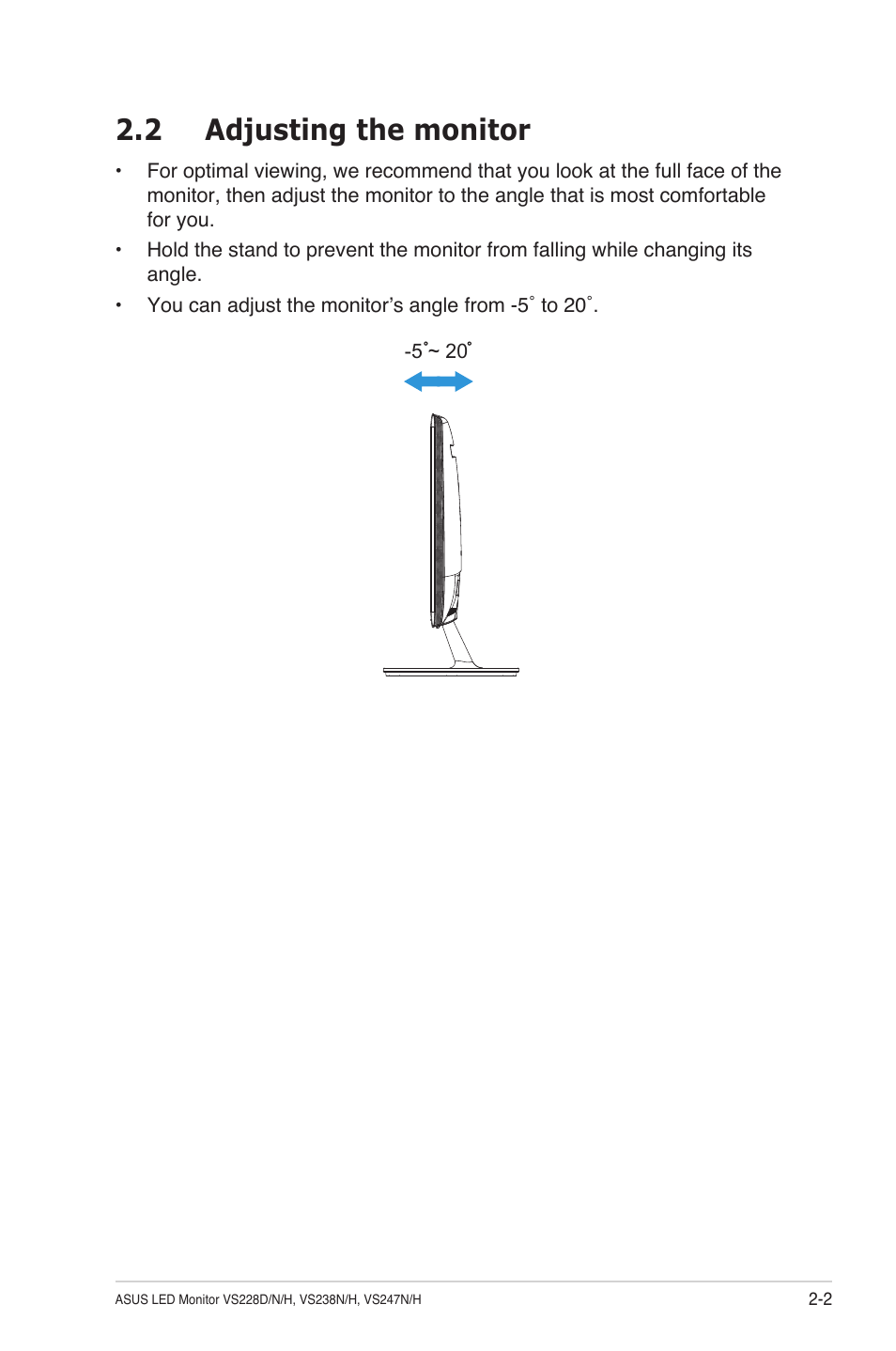 2.2 Adjusting the monitor

• For optimal viewing, we recommend that you look at the full face of the monitor, then adjust the monitor to the angle that is most comfortable for you.

• Hold the stand to prevent the monitor from falling while changing its angle.

• You can adjust the monitor's angle from -5˚ to 20˚.

-5˚~ 20˚

ASUS LED Monitor VS228D/N/H, VS238N/H, VS247N/H

2-2